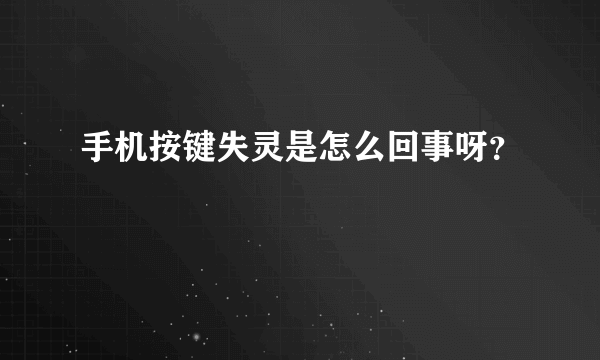 手机按键失灵是怎么回事呀?